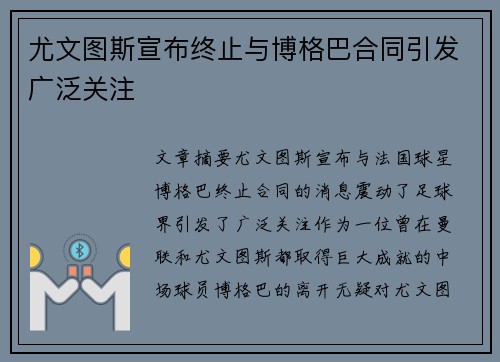 尤文图斯宣布终止与博格巴合同引发广泛关注

文章摘要尤文图斯宣布与法国球星博格巴终止合同的消息震动了足球界引发了广泛关注作为一位曾在曼联和尤文图斯都取得巨大成就的中场球员博格巴的离开无疑对尤文图